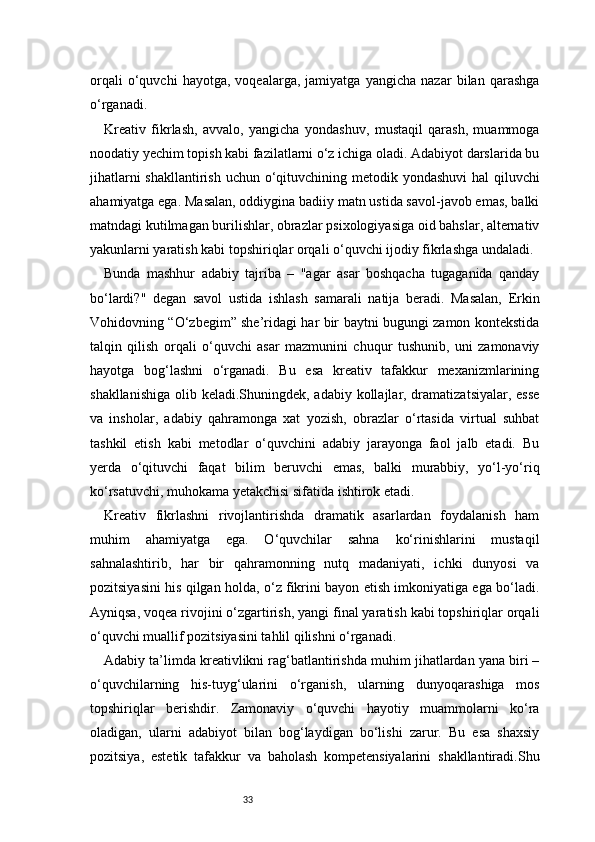 orqali o‘quvchi hayotga, voqealarga, jamiyatga yangicha nazar bilan qarashga o‘rganadi.

Kreativ fikrlash, avvalo, yangicha yondashuv, mustaqil qarash, muammoga noodatiy yechim topish kabi fazilatlarni o‘z ichiga oladi. Adabiyot darslarida bu jihatlarni shakllantirish uchun o‘qituvchining metodik yondashuvi hal qiluvchi ahamiyatga ega. Masalan, oddiygina badiiy matn ustida savol-javob emas, balki matndagi kutilmagan burilishlar, obrazlar psixologiyasiga oid bahslar, alternativ yakunlarni yaratish kabi topshiriqlar orqali o‘quvchi ijodiy fikrlashga undaladi.

Bunda mashhur adabiy tajriba – "agar asar boshqacha tugaganida qanday bo‘lardi?" degan savol ustida ishlash samarali natija beradi. Masalan, Erkin Vohidovning “O‘zbegim” she’ridagi har bir baytni bugungi zamon kontekstida talqin qilish orqali o‘quvchi asar mazmunini chuqur tushunib, uni zamonaviy hayotga bog‘lashni o‘rganadi. Bu esa kreativ tafakkur mexanizmlarining shakllanishiga olib keladi.Shuningdek, adabiy kollajlar, dramatizatsiyalar, esse va insholar, adabiy qahramonga xat yozish, obrazlar o‘rtasida virtual suhbat tashkil etish kabi metodlar o‘quvchini adabiy jarayonga faol jalb etadi. Bu yerda o‘qituvchi faqat bilim beruvchi emas, balki murabbiy, yo‘l-yo‘riq ko‘rsatuvchi, muhokama yetakchisi sifatida ishtirok etadi.

Kreativ fikrlashni rivojlantirishda dramatik asarlardan foydalanish ham muhim ahamiyatga ega. O‘quvchilar sahna ko‘rinishlarini mustaqil sahnalashtirib, har bir qahramonning nutq madaniyati, ichki dunyosi va pozitsiyasini his qilgan holda, o‘z fikrini bayon etish imkoniyatiga ega bo‘ladi. Ayniqsa, voqea rivojini o‘zgartirish, yangi final yaratish kabi topshiriqlar orqali o‘quvchi muallif pozitsiyasini tahlil qilishni o‘rganadi.

Adabiy ta’limda kreativlikni rag‘batlantirishda muhim jihatlardan yana biri – o‘quvchilarning his-tuyg‘ularini o‘rganish, ularning dunyoqarashiga mos topshiriqlar berishdir. Zamonaviy o‘quvchi hayotiy muammolarni ko‘ra oladigan, ularni adabiyot bilan bog‘laydigan bo‘lishi zarur. Bu esa shaxsiy pozitsiya, estetik tafakkur va baholash kompetensiyalarini shakllantiradi.Shu

33